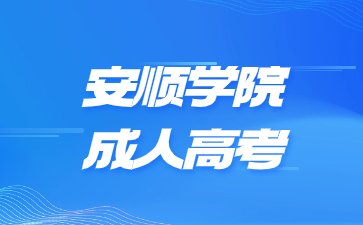 安顺学院
成人高考